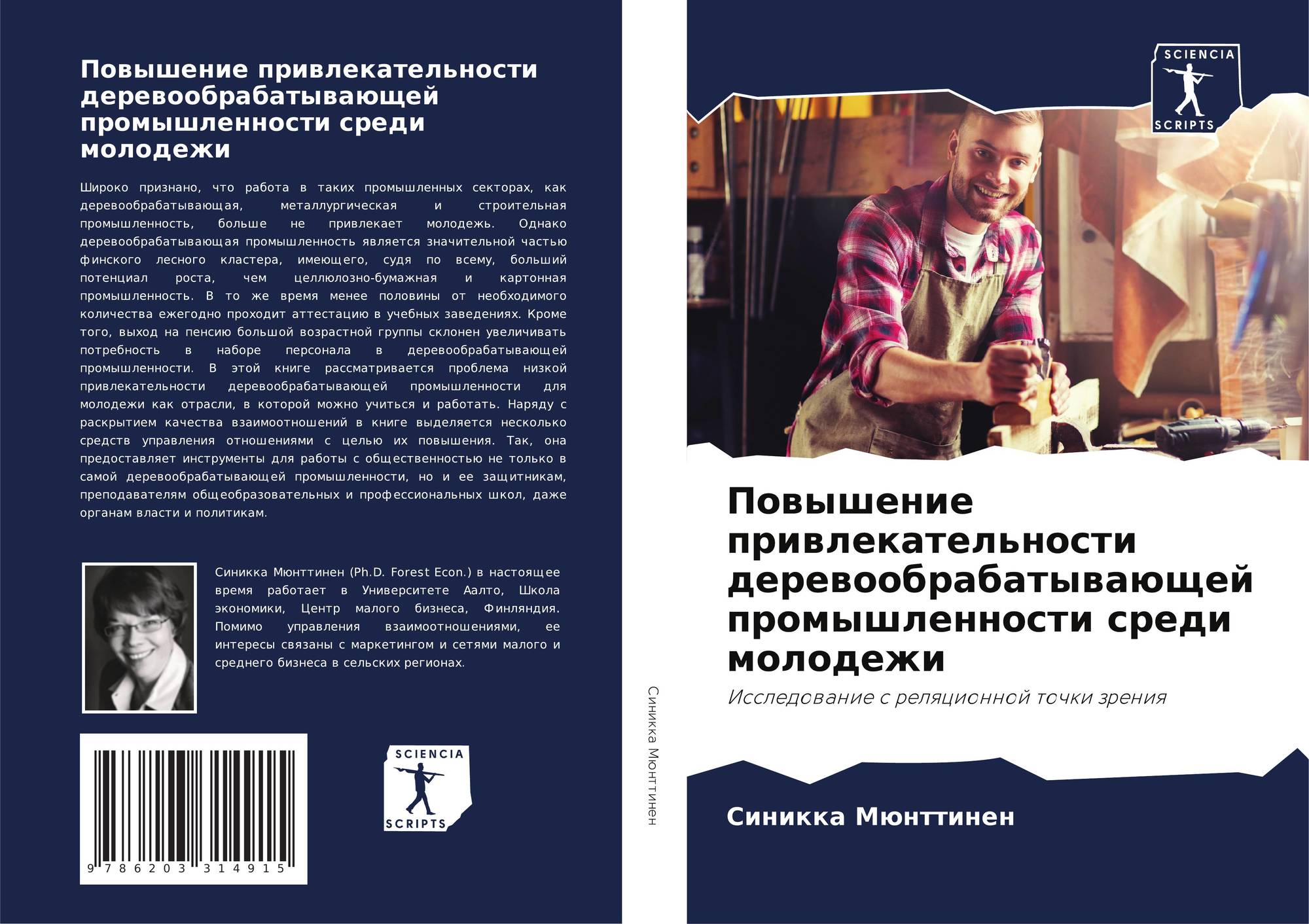 Повышение привлекательности деревообрабатывающей промышленности среди молодежи

Широко признано, что работа в таких промышленных секторах, как деревообрабатывающая, металлургическая и строительная промышленность, больше не привлекает молодежь. Однако деревообрабатывающая промышленность является значительной частью финского лесного кластера, имеющего, судя по всему, больший потенциал роста, чем целлюлозно-бумажная и картонная промышленность. В то же время менее половины от необходимого количества ежегодно проходит аттестацию в учебных заведениях. Кроме того, выход на пенсию большой возрастной группы склонен увеличивать потребность в наборе персонала в деревообрабатывающей промышленности. В этой книге рассматривается проблема низкой привлекательности деревообрабатывающей промышленности для молодежи как отрасли, в которой можно учиться и работать. Наряду с раскрытием качества взаимоотношений в книге выделяется несколько средств управления отношениями с целью их повышения. Так, она предоставляет инструменты для работы с общественностью не только в самой деревообрабатывающей промышленности, но и ее защитникам, преподавателям общеобразовательных и профессиональных школ, даже органам власти и политикам.

Синикка Мюнттинен (Ph.D. Forest Econ.) в настоящее время работает в Университете Аалто, Школа экономики, Центр малого бизнеса, Финляндия. Помимо управления взаимоотношениями, ее интересы связаны с маркетингом и сетями малого и среднего бизнеса в сельских регионах.

9 786203 314915

SCIENCIA SCRIPTS

Синикка Мюнттинен

SCIENCIA SCRIPTS

Повышение привлекательности деревообрабатывающей промышленности среди молодежи

Исследование с реляционной точки зрения

Синикка Мюнттинен